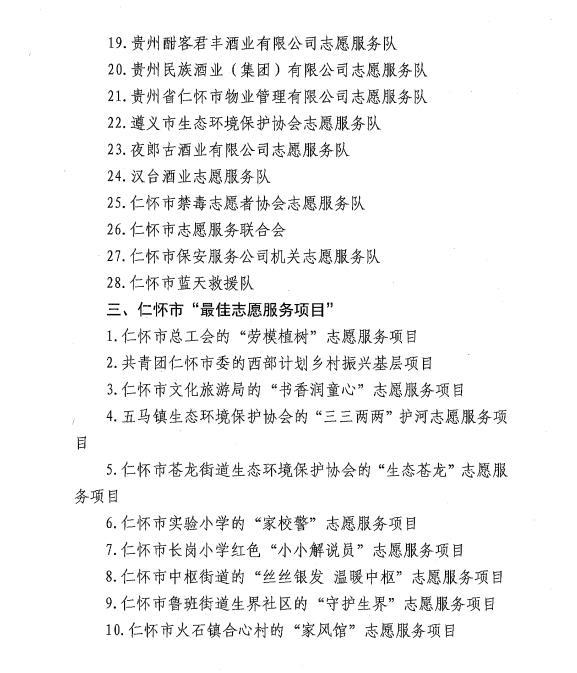 19.贵州酣客君丰酒业有限公司志愿服务队
20.贵州民族酒业（集团）有限公司志愿服务队
21.贵州省仁怀市物业管理有限公司志愿服务队
22.遵义市生态环境保护协会志愿服务队
23.夜郎古酒业有限公司志愿服务队
24.汉台酒业志愿服务队
25.仁怀市禁毒志愿者协会志愿服务队
26.仁怀市志愿服务联合会
27.仁怀市保安服务公司机关志愿服务队
28.仁怀市蓝天救援队
三、仁怀市“最佳志愿服务项目”
1.仁怀市总工会的“劳模植树”志愿服务项目
2.共青团仁怀市委的西部计划乡村振兴基层项目
3.仁怀市文化旅游局的“书香润童心”志愿服务项目
4.五马镇生态环境保护协会的“三三两两”护河志愿服务项目
5.仁怀市苍龙街道生态环境保护协会的“生态苍龙”志愿服务项目
6.仁怀市实验小学的“家校警”志愿服务项目
7.仁怀市长岗小学红色“小小解说员”志愿服务项目
8.仁怀市中枢街道的“丝丝银发 温暖中枢”志愿服务项目
9.仁怀市鲁班街道生界社区的“守护生界”志愿服务项目
10.仁怀市火石镇合心村的“家风馆”志愿服务项目